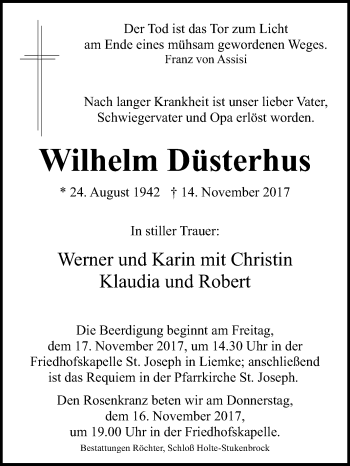 Der Tod ist das Tor zum Licht
am Ende eines mühsam gewordenen Weges.
Franz von Assisi

Nach langer Krankheit ist unser lieber Vater,
Schwiegervater und Opa erlöst worden.

Wilhelm Düsterhus

* 24. August 1942 † 14. November 2017

In stiller Trauer:

Werner und Karin mit Christin
Klaudia und Robert

Die Beerdigung beginnt am Freitag,
dem 17. November 2017, um 14.30 Uhr in der
Friedhofskapelle St. Joseph in Liemke; anschließend
ist das Requiem in der Pfarrkirche St. Joseph.

Den Rosenkranz beten wir am Donnerstag,
dem 16. November 2017,
um 19.00 Uhr in der Friedhofskapelle.

Bestattungen Röchter, Schloß Holte-Stukenbrock